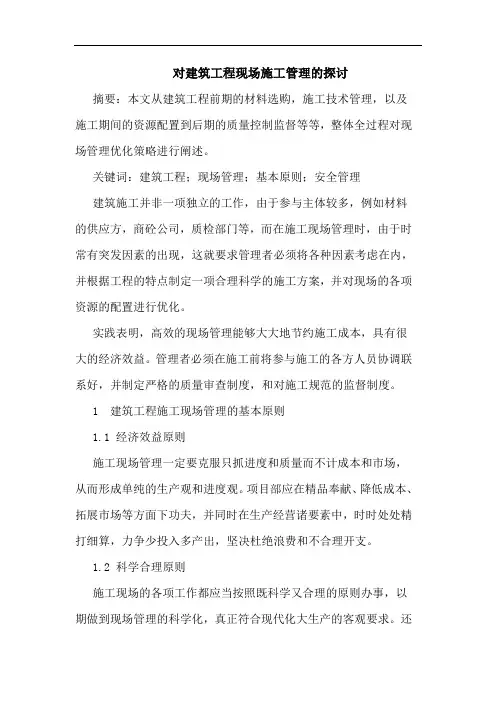 对建筑工程现场施工管理的探讨

摘要：本文从建筑工程前期的材料选购，施工技术管理，以及施工期间的资源配置到后期的质量控制监督等等，整体全过程对现场管理优化策略进行阐述。

关键词：建筑工程；现场管理；基本原则；安全管理

建筑施工并非一项独立的工作，由于参与主体较多，例如材料的供应方，商砼公司，质检部门等，而在施工现场管理时，由于时常有突发因素的出现，这就要求管理者必须将各种因素考虑在内，并根据工程的特点制定一项合理科学的施工方案，并对现场的各项资源的配置进行优化。

实践表明，高效的现场管理能够大大地节约施工成本，具有很大的经济效益。管理者必须在施工前将参与施工的各方人员协调联系好，并制定严格的质量审查制度，和对施工规范的监督制度。

1　建筑工程施工现场管理的基本原则

1.1 经济效益原则

施工现场管理一定要克服只抓进度和质量而不计成本和市场，从而形成单纯的生产观和进度观。项目部应在精品奉献、降低成本、拓展市场等方面下功夫，并同时在生产经营诸要素中，时时处处精打细算，力争少投入多产出，坚决杜绝浪费和不合理开支。

1.2 科学合理原则

施工现场的各项工作都应当按照既科学又合理的原则办事，以期做到现场管理的科学化，真正符合现代化大生产的客观要求。还